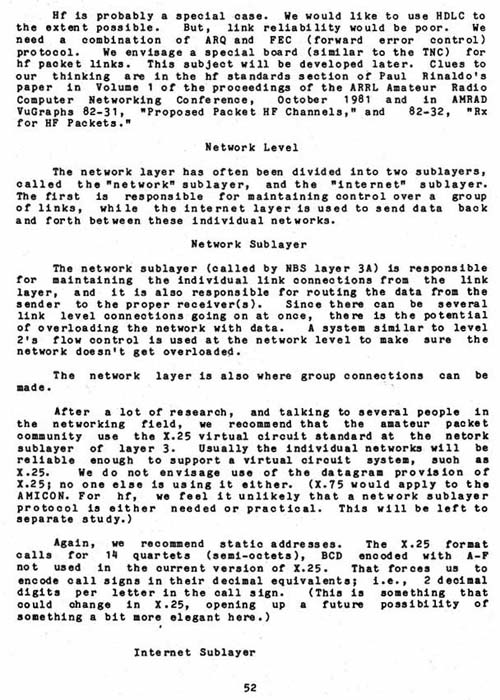 Hf is probably a special case. We would like to use HDLC to the extent possible. But, link reliability would be poor. We need a combination of ARQ and FEC (forward error control) protocol. We envisage a special board (similar to the TNC) for hf packet links. This subject will be developed later. Clues to our thinking are in the hf standards section of Paul Rinaldo's paper in Volume 1 of the proceedings of the ARRL Amateur Radio Computer Networking Conference, October 1981 and in AMRAD VuGraphs 82-31, "Proposed Packet HF Channels," and 82-32, "Rx for HF Packets."

Network Level

The network layer has often been divided into two sublayers, called the "network" sublayer, and the "internet" sublayer. The first is responsible for maintaining control over a group of links, while the internet layer is used to send data back and forth between these individual networks.

Network Sublayer

The network sublayer (called by NBS layer 3A) is responsible for maintaining the individual link connections from the link layer, and it is also responsible for routing the data from the sender to the proper receiver(s). Since there can be several link level connections going on at once, there is the potential of overloading the network with data. A system similar to level 2's flow control is used at the network level to make sure the network doesn't get overloaded.

The network layer is also where group connections can be made.

After a lot of research, and talking to several people in the networking field, we recommend that the amateur packet community use the X.25 virtual circuit standard at the netork sublayer of layer 3. Usually the individual networks will be reliable enough to support a virtual circuit system, such as X.25. We do not envisage use of the datagram provision of X.25; no one else is using it either. (X.75 would apply to the AMICON. For hf, we feel it unlikely that a network sublayer protocol is either needed or practical. This will be left to separate study.)

Again, we recommend static addresses. The X.25 format calls for 14 quartets (semi-octets), BCD encoded with A-F not used in the current version of X.25. That forces us to encode call signs in their decimal equivalents; i.e., 2 decimal digits per letter in the call sign. (This is something that could change in X.25, opening up a future possibility of something a bit more elegant here.)

Internet Sublayer

52